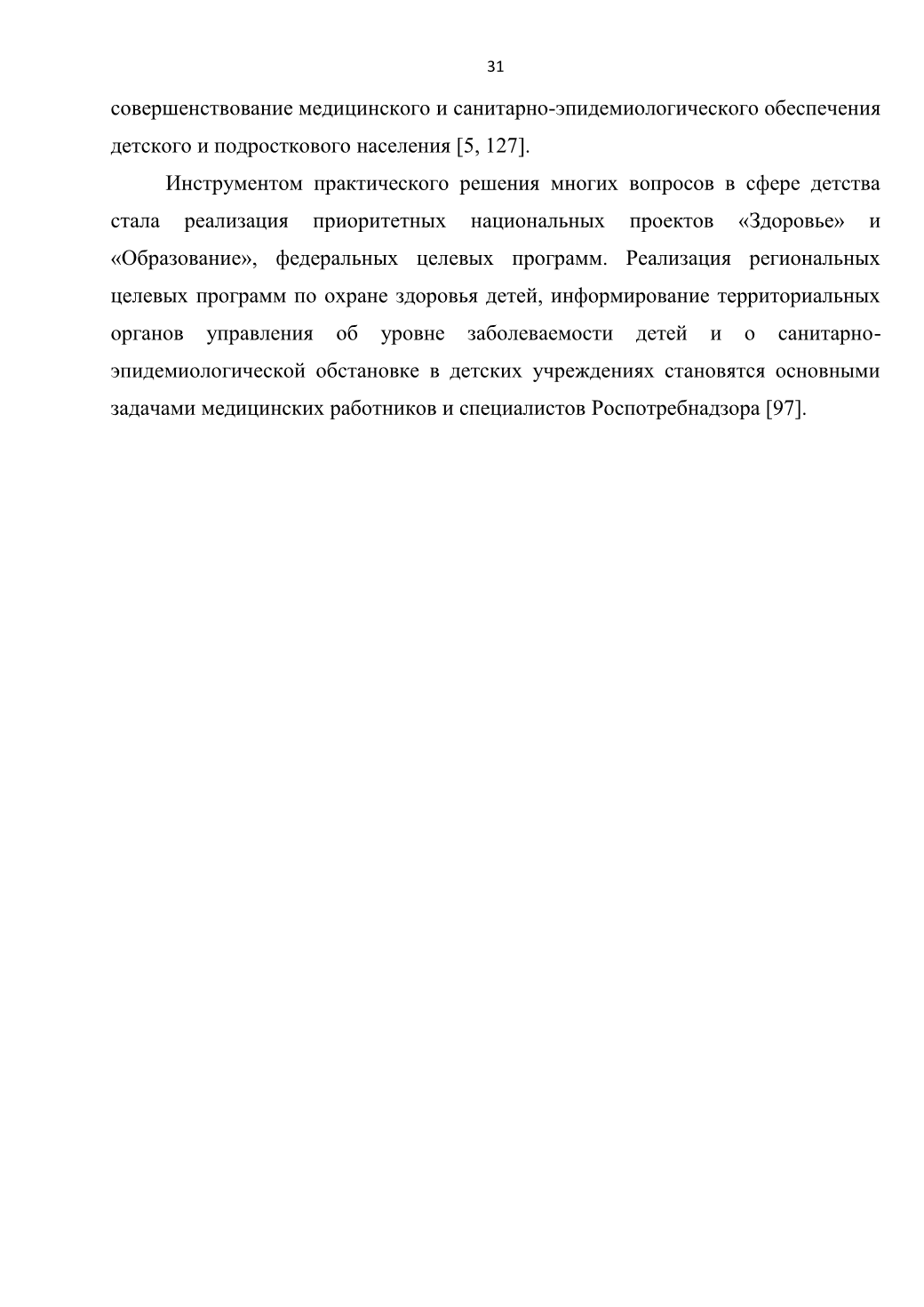 31

совершенствование медицинского и санитарно-эпидемиологического обеспечения детского и подросткового населения [5, 127].

Инструментом практического решения многих вопросов в сфере детства стала реализация приоритетных национальных проектов «Здоровье» и «Образование», федеральных целевых программ. Реализация региональных целевых программ по охране здоровья детей, информирование территориальных органов управления об уровне заболеваемости детей и о санитарно-эпидемиологической обстановке в детских учреждениях становятся основными задачами медицинских работников и специалистов Роспотребнадзора [97].